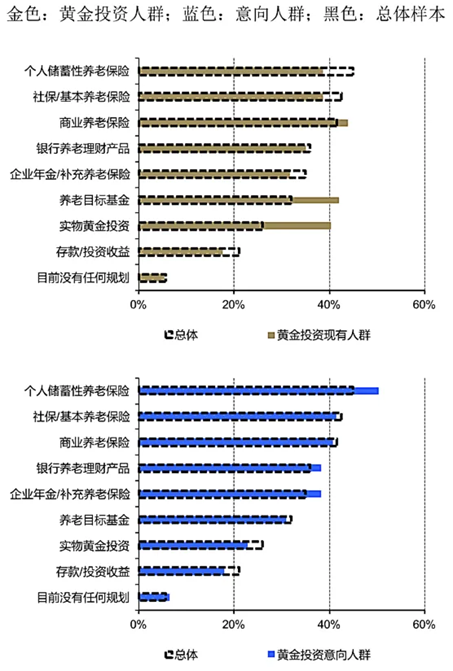 金色：黄金投资人群；蓝色：意向人群；黑色：总体样本

个人储蓄性养老保险
社保/基本养老保险
商业养老保险
银行养老理财产品
企业年金/补充养老保险
养老目标基金
实物黄金投资
存款/投资收益
目前没有任何规划

0%
20%
40%
60%

总体
黄金投资现有人群

个人储蓄性养老保险
社保/基本养老保险
商业养老保险
银行养老理财产品
企业年金/补充养老保险
养老目标基金
实物黄金投资
存款/投资收益
目前没有任何规划

0%
20%
40%
60%

总体
黄金投资意向人群